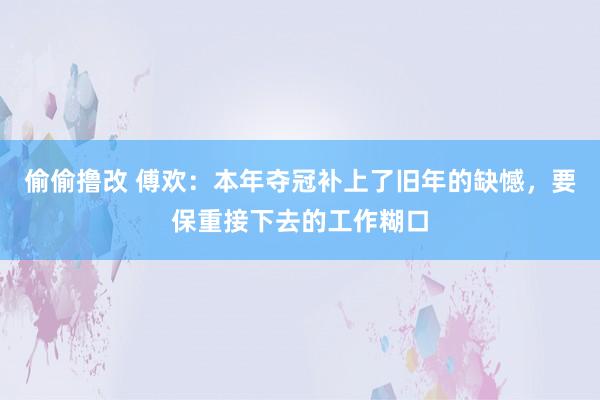 偷偷撸改 傅欢：本年夺冠补上了旧年的缺憾，要保重接下去的工作糊口